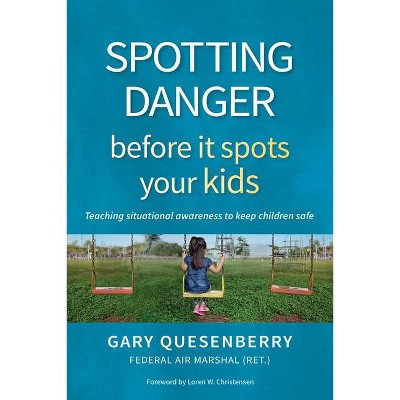 SPOTTING DANGER
before it spots your kids

Teaching situational awareness to keep children safe

GARY QUESENBERRY
FEDERAL AIR MARSHAL (RET.)

Foreword by Loren W. Christensen